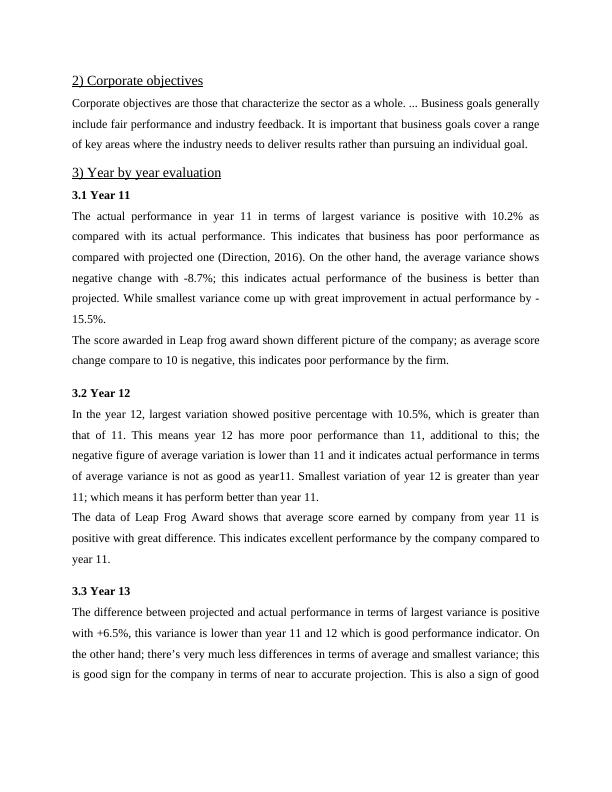 2) Corporate objectives

Corporate objectives are those that characterize the sector as a whole. ... Business goals generally include fair performance and industry feedback. It is important that business goals cover a range of key areas where the industry needs to deliver results rather than pursuing an individual goal.

3) Year by year evaluation

3.1 Year 11

The actual performance in year 11 in terms of largest variance is positive with 10.2% as compared with its actual performance. This indicates that business has poor performance as compared with projected one (Direction, 2016). On the other hand, the average variance shows negative change with -8.7%; this indicates actual performance of the business is better than projected. While smallest variance come up with great improvement in actual performance by -15.5%.

The score awarded in Leap frog award shown different picture of the company; as average score change compare to 10 is negative, this indicates poor performance by the firm.

3.2 Year 12

In the year 12, largest variation showed positive percentage with 10.5%, which is greater than that of 11. This means year 12 has more poor performance than 11, additional to this; the negative figure of average variation is lower than 11 and it indicates actual performance in terms of average variance is not as good as year11. Smallest variation of year 12 is greater than year 11; which means it has perform better than year 11.

The data of Leap Frog Award shows that average score earned by company from year 11 is positive with great difference. This indicates excellent performance by the company compared to year 11.

3.3 Year 13

The difference between projected and actual performance in terms of largest variance is positive with +6.5%, this variance is lower than year 11 and 12 which is good performance indicator. On the other hand; there's very much less differences in terms of average and smallest variance; this is good sign for the company in terms of near to accurate projection. This is also a sign of good